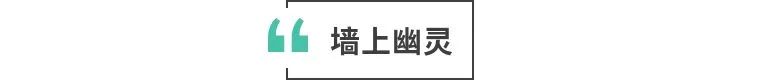 “ 墙上幽灵